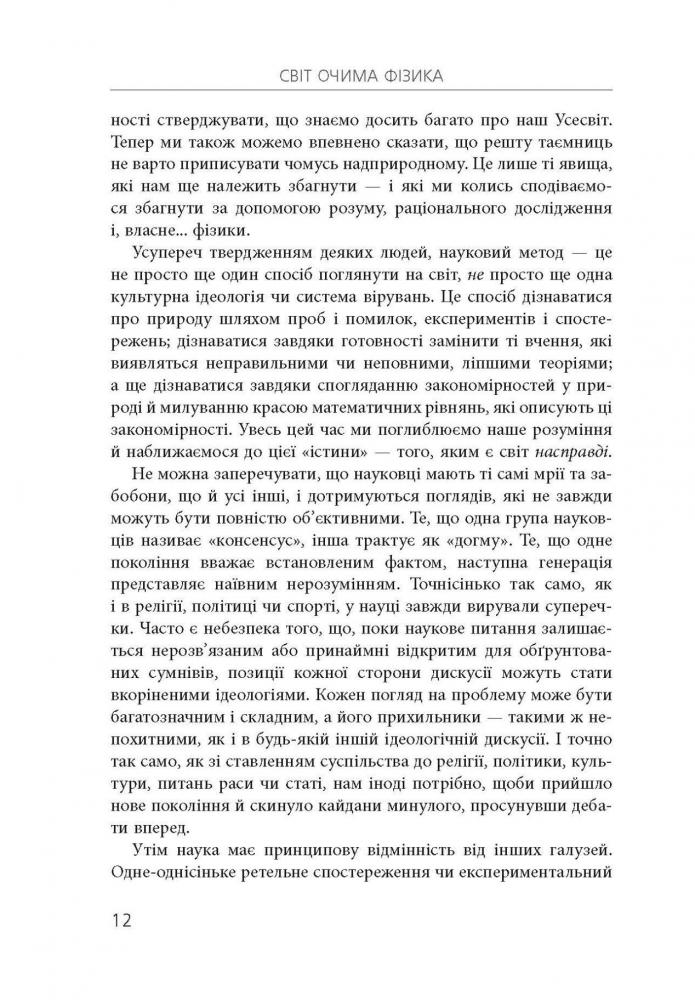 СВІТ ОЧИМА ФІЗИКА

ності стверджувати, що знаємо досить багато про наш Усесвіт. Тепер ми також можемо впевнено сказати, що решту таємниць не варто приписувати чомусь надприродному. Це лише ті явища, які нам ще належить збагнути — і які ми колись сподіваємося збагнути за допомогою розуму, раціонального дослідження і, власне... фізики.

Усупереч твердженням деяких людей, науковий метод — це не просто ще один спосіб поглянути на світ, не просто ще одна культурна ідеологія чи система вірувань. Це спосіб дізнаватися про природу шляхом проб і помилок, експериментів і спостережень; дізнаватися завдяки готовності замінити ті вчення, які виявляться неправильними чи неповними, ліпшими теоріями; а ще дізнаватися завдяки спогляданню закономірностей у природі й милуванню красою математичних рівнянь, які описують ці закономірності. Увесь цей час ми поглиблюємо наше розуміння й наближаємося до цієї «істини» — того, яким є світ насправді.

Не можна заперечувати, що науковці мають ті самі мрії та забобони, що й усі інші, і дотримуються поглядів, які не завжди можуть бути повністю об'єктивними. Те, що одна група науковців називає «консенсус», інша трактує як «догму». Те, що одне покоління вважає встановленим фактом, наступна генерація представляє наївним нерозумінням. Точнісінько так само, як і в релігії, політиці чи спорті, у науці завжди вирували суперечки. Часто є небезпека того, що, поки наукове питання залишається нерозв'язаним або принаймні відкритим для обґрунтованих сумнівів, позиції кожної сторони дискусії можуть стати вкоріненими ідеологіями. Кожен погляд на проблему може бути багатозначним і складним, а його прихильники — такими ж непохитними, як і в будь-якій іншій ідеологічній дискусії. І точно так само, як зі ставленням суспільства до релігії, політики, культури, питань раси чи статі, нам іноді потрібно, щоби прийшло нове покоління й скинуло кайдани минулого, просунувши дебати вперед.

Утім наука має принципову відмінність від інших галузей. Одне-однісіньке ретельне спостереження чи експериментальний

12